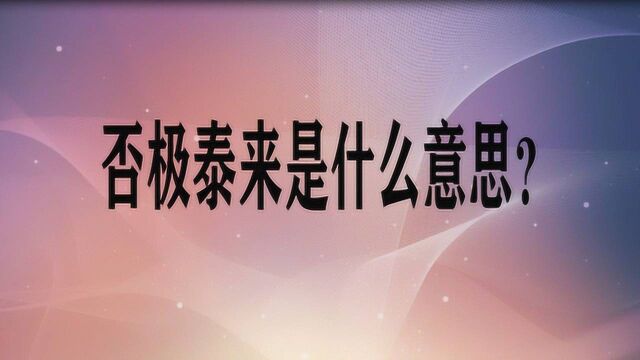 否极泰来是什么意思?